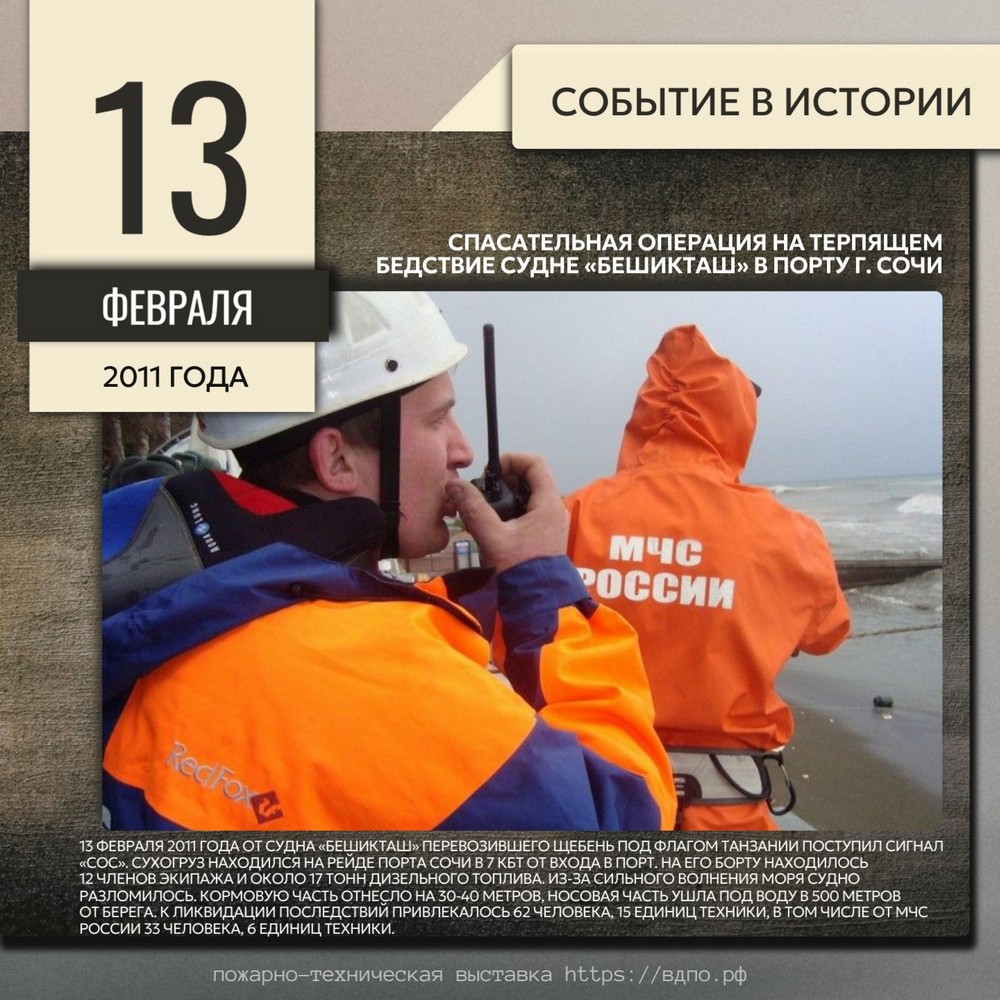 13

ФЕВРАЛЯ

2011 ГОДА

СОБЫТИЕ В ИСТОРИИ

СПАСАТЕЛЬНАЯ ОПЕРАЦИЯ НА ТЕРПЯЩЕМ БЕДСТВИЕ СУДНЕ «БЕШИКТАШ» В ПОРТУ Г. СОЧИ

МЧС РОССИИ

RedFox

13 ФЕВРАЛЯ 2011 ГОДА ОТ СУДНА «БЕШИКТАШ» ПЕРЕВОЗИВШЕГО ЩЕБЕНЬ ПОД ФЛАГОМ ТАНЗАНИИ ПОСТУПИЛ СИГНАЛ «СОС». СУХОГРУЗ НАХОДИЛСЯ НА РЕЙДЕ ПОРТА СОЧИ В 7 КБТ ОТ ВХОДА В ПОРТ. НА ЕГО БОРТУ НАХОДИЛОСЬ 12 ЧЛЕНОВ ЭКИПАЖА И ОКОЛО 17 ТОНН ДИЗЕЛЬНОГО ТОПЛИВА. ИЗ-ЗА СИЛЬНОГО ВОЛНЕНИЯ МОРЯ СУДНО РАЗЛОМИЛОСЬ. КОРМОВУЮ ЧАСТЬ ОТНЕСЛО НА 30-40 МЕТРОВ, НОСОВАЯ ЧАСТЬ УШЛА ПОД ВОДУ В 500 МЕТРОВ ОТ БЕРЕГА. К ЛИКВИДАЦИИ ПОСЛЕДСТВИЙ ПРИВЛЕКАЛОСЬ 62 ЧЕЛОВЕКА, 15 ЕДИНИЦ ТЕХНИКИ, В ТОМ ЧИСЛЕ ОТ МЧС РОССИИ 33 ЧЕЛОВЕКА, 6 ЕДИНИЦ ТЕХНИКИ.

пожарно-техническая выставка https://вдпо.рф